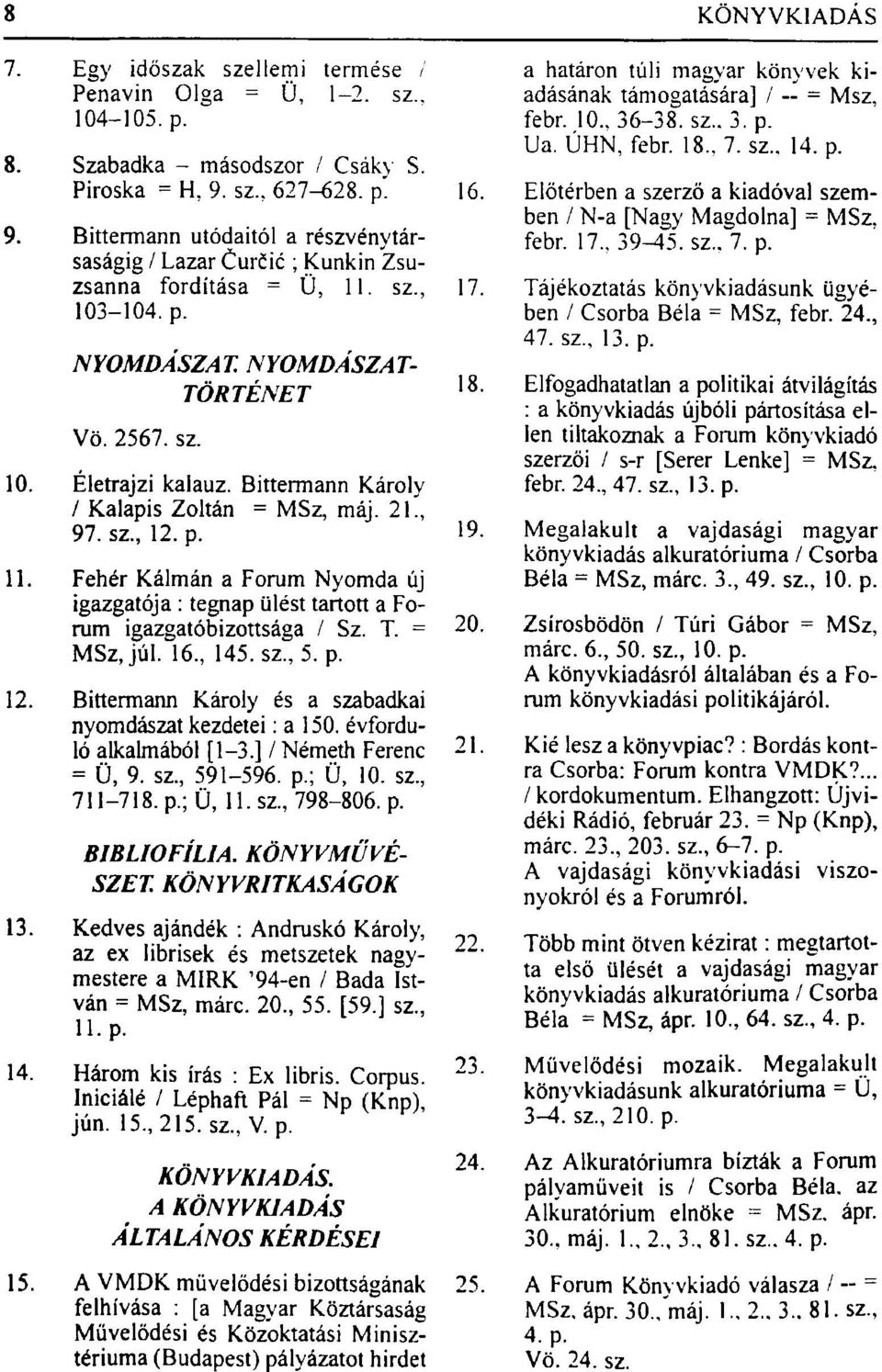 8

KÖNYVKIADÁS

7. Egy időszak szellemi termése / Penavin Olga = Ü, 1–2. sz., 104–105. p.

8. Szabadka – másodszor / Csáky S. Piroska = H, 9. sz., 627–628. p.

9. Bittermann utódaitól a részvénytársaságig / Lazar Čurčić ; Kunkin Zsuzsanna fordítása = Ü, 11. sz., 103–104. p.

NYOMDÁSZAT. NYOMDÁSZATTÖRTÉNET

Vö. 2567. sz.

10. Életrajzi kalauz. Bittermann Károly / Kalapis Zoltán = MSz, máj. 21., 97. sz., 12. p.

11. Fehér Kálmán a Forum Nyomda új igazgatója : tegnap ülést tartott a Forum igazgatóbizottsága / Sz. T. = MSz, júl. 16., 145. sz., 5. p.

12. Bittermann Károly és a szabadkai nyomdászat kezdetei : a 150. évforduló alkalmából [1–3.] / Németh Ferenc = Ü, 9. sz., 591–596. p.; Ü, 10. sz., 711–718. p.; Ü, 11. sz., 798–806. p.

BIBLIOFÍLIA. KÖNYVMŰVÉSZET. KÖNYVRITKASÁGOK

13. Kedves ajándék : Andruskó Károly, az ex librisek és metszetek nagymestere a MIRK '94-en / Bada István = MSz, márc. 20., 55. [59.] sz., 11. p.

14. Három kis írás : Ex libris. Corpus. Iniciálé / Léphaft Pál = Np (Knp), jún. 15., 215. sz., V. p.

KÖNYVKIADÁS. A KÖNYVKIADÁS ÁLTALÁNOS KÉRDÉSEI

15. A VMDK művelődési bizottságának felhívása : [a Magyar Köztársaság Művelődési és Közoktatási Minisztériuma (Budapest) pályázatot hirdet a határon túli magyar könyvek kiadásának támogatására] / -- = Msz, febr. 10., 36–38. sz., 3. p.
Ua. ÚHN, febr. 18., 7. sz., 14. p.

16. Előtérben a szerző a kiadóval szemben / N-a [Nagy Magdolna] = MSz, febr. 17., 39–45. sz., 7. p.

17. Tájékoztatás könyvkiadásunk ügyében / Csorba Béla = MSz, febr. 24., 47. sz., 13. p.

18. Elfogadhatatlan a politikai átvilágítás : a könyvkiadás újbóli pártosítása ellen tiltakoznak a Forum könyvkiadó szerzői / s-r [Serer Lenke] = MSz, febr. 24., 47. sz., 13. p.

19. Megalakult a vajdasági magyar könyvkiadás alkuratóriuma / Csorba Béla = MSz, márc. 3., 49. sz., 10. p.

20. Zsírosbödön / Túri Gábor = MSz, márc. 6., 50. sz., 10. p.
A könyvkiadásról általában és a Forum könyvkiadási politikájáról.

21. Kié lesz a könyvpiac? : Bordás kontra Csorba: Forum kontra VMDK?... / kordokumentum. Elhangzott: Újvidéki Rádió, február 23. = Np (Knp), márc. 23., 203. sz., 6–7. p.
A vajdasági könyvkiadási viszonyokról és a Forumról.

22. Több mint ötven kézirat : megtartotta első ülését a vajdasági magyar könyvkiadás alkuratóriuma / Csorba Béla = MSz, ápr. 10., 64. sz., 4. p.

23. Művelődési mozaik. Megalakult könyvkiadásunk alkuratóriuma = Ü, 3–4. sz., 210. p.

24. Az Alkuratóriumra bízták a Forum pályaműveit is / Csorba Béla, az Alkuratórium elnöke = MSz, ápr. 30., máj. 1., 2., 3., 81. sz., 4. p.

25. A Forum Könyvkiadó válasza / -- = MSz, ápr. 30., máj. 1., 2., 3., 81. sz., 4. p.
Vö. 24. sz.